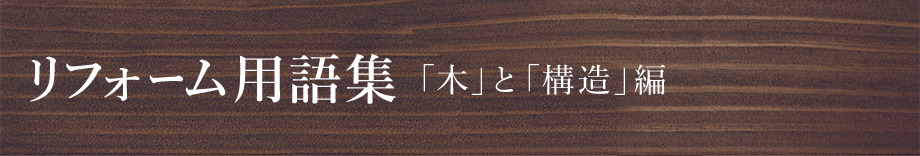 リフォーム用語集 「木」と「構造」編